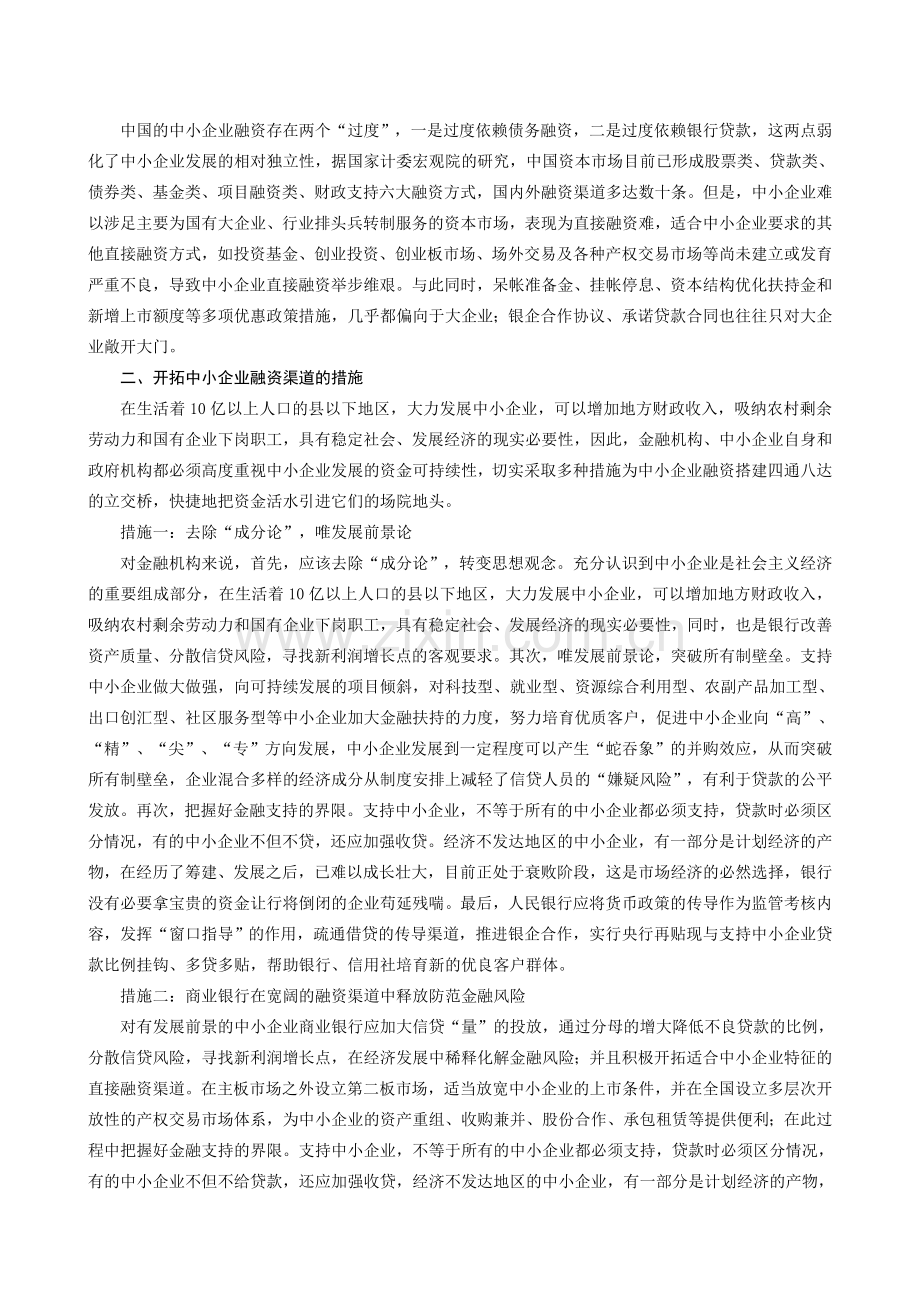 中国的中小企业融资存在两个“过度”，一是过度依赖债务融资，二是过度依赖银行贷款，这两点弱化了中小企业发展的相对独立性，据国家计委宏观院的研究，中国资本市场目前已形成股票类、贷款类、债券类、基金类、项目融资类、财政支持六大融资方式，国内外融资渠道多达数十条。但是，中小企业难以涉足主要为国有大企业、行业排头兵转制服务的资本市场，表现为直接融资难，适合中小企业要求的其他直接融资方式，如投资基金、创业投资、创业板市场、场外交易及各种产权交易市场等尚未建立或发育严重不良，导致中小企业直接融资举步维艰。与此同时，呆帐准备金、挂帐停息、资本结构优化扶持金和新增上市额度等多项优惠政策措施，几乎都偏向于大企业；银企合作协议、承诺贷款合同也往往只对大企业敞开大门。

二、开拓中小企业融资渠道的措施

在生活着10亿以上人口的县以下地区，大力发展中小企业，可以增加地方财政收入，吸纳农村剩余劳动力和国有企业下岗职工，具有稳定社会、发展经济的现实必要性，因此，金融机构、中小企业自身和政府机构都必须高度重视中小企业发展的资金可持续性，切实采取多种措施为中小企业融资搭建四通八达的立交桥，快捷地把资金活水引进它们的场院地头。

措施一：去除“成分论”，唯发展前景论

对金融机构来说，首先，应该去除“成分论”，转变思想观念。充分认识到中小企业是社会主义经济的重要组成部分，在生活着10亿以上人口的县以下地区，大力发展中小企业，可以增加地方财政收入，吸纳农村剩余劳动力和国有企业下岗职工，具有稳定社会、发展经济的现实必要性，同时，也是银行改善资产质量、分散信贷风险，寻找新利润增长点的客观要求。其次，唯发展前景论，突破所有制壁垒。支持中小企业做大做强，向可持续发展的项目倾斜，对科技型、就业型、资源综合利用型、农副产品加工型、出口创汇型、社区服务型等中小企业加大金融扶持的力度，努力培育优质客户，促进中小企业向“高”、“精”、“尖”、“专”方向发展，中小企业发展到一定程度可以产生“蛇吞象”的并购效应，从而突破所有制壁垒，企业混合多样的经济成分从制度安排上减轻了信贷人员的“嫌疑风险”，有利于贷款的公平发放。再次，把握好金融支持的界限。支持中小企业，不等于所有的中小企业都必须支持，贷款时必须区分情况，有的中小企业不但不贷，还应加强收贷。经济不发达地区的中小企业，有一部分是计划经济的产物，在经历了筹建、发展之后，已难以成长壮大，目前正处于衰败阶段，这是市场经济的必然选择，银行没有必要拿宝贵的资金让行将倒闭的企业苟延残喘。最后，人民银行应将货币政策的传导作为监管考核内容，发挥“窗口指导”的作用，疏通借贷的传导渠道，推进银企合作，实行央行再贴现与支持中小企业贷款比例挂钩、多贷多贴，帮助银行、信用社培育新的优良客户群体。

措施二：商业银行在宽阔的融资渠道中释放防范金融风险

对有发展前景的中小企业商业银行应加大信贷“量”的投放，通过分母的增大降低不良贷款的比例，分散信贷风险，寻找新利润增长点，在经济发展中稀释化解金融风险；并且积极开拓适合中小企业特征的直接融资渠道。在主板市场之外设立第二板市场，适当放宽中小企业的上市条件，并在全国设立多层次开放性的产权交易市场体系，为中小企业的资产重组、收购兼并、股份合作、承包租赁等提供便利；在此过程中把握好金融支持的界限。支持中小企业，不等于所有的中小企业都必须支持，贷款时必须区分情况，有的中小企业不但不给贷款，还应加强收贷，经济不发达地区的中小企业，有一部分是计划经济的产物，

www.zixin.com.cn